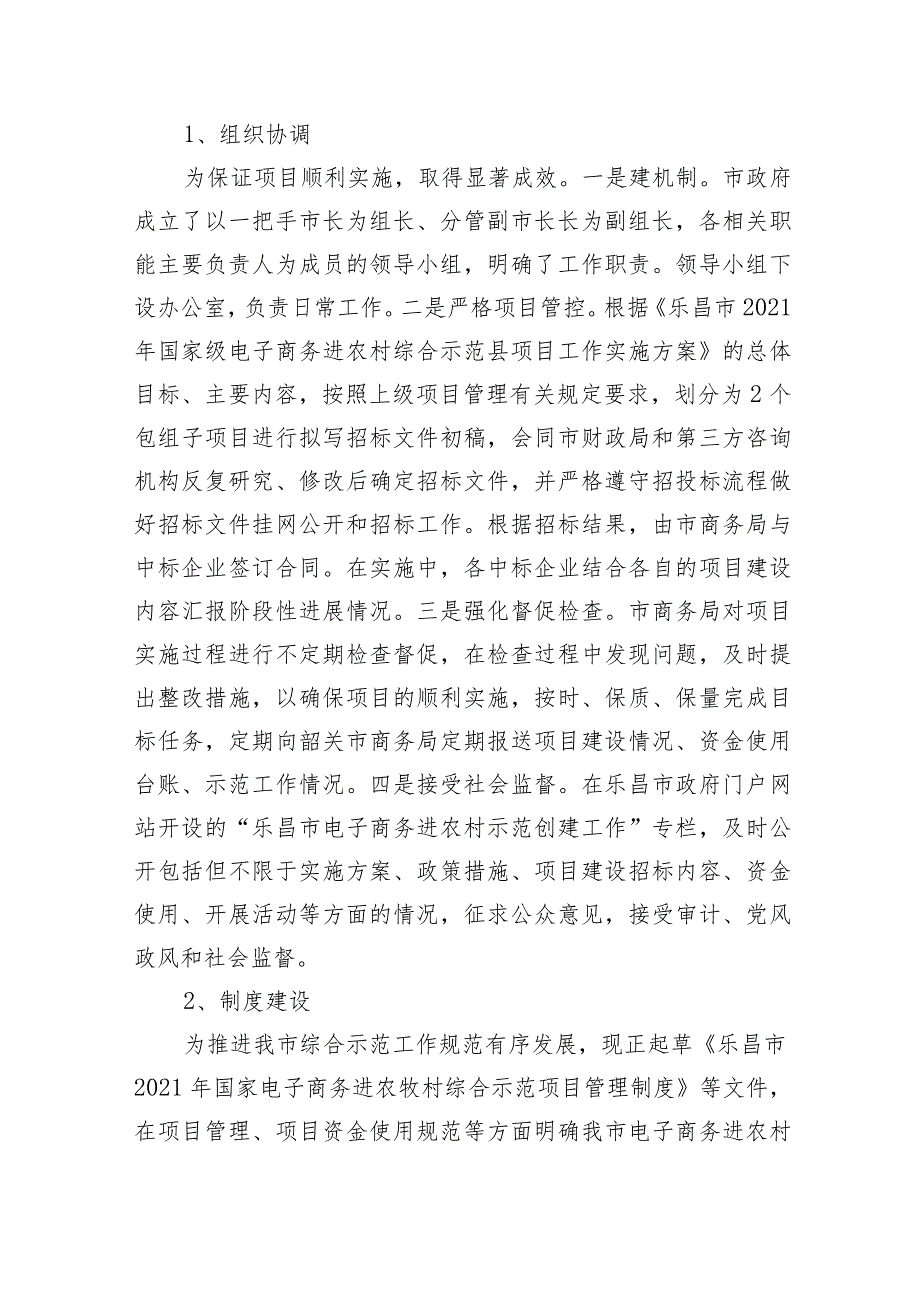 1、组织协调

为保证项目顺利实施，取得显著成效。一是建机制。市政府成立了以一把手市长为组长、分管副市长长为副组长，各相关职能主要负责人为成员的领导小组，明确了工作职责。领导小组下设办公室，负责日常工作。二是严格项目管控。根据《乐昌市2021年国家级电子商务进农村综合示范县项目工作实施方案》的总体目标、主要内容，按照上级项目管理有关规定要求，划分为2个包组子项目进行拟写招标文件初稿，会同市财政局和第三方咨询机构反复研究、修改后确定招标文件，并严格遵守招投标流程做好招标文件挂网公开和招标工作。根据招标结果，由市商务局与中标企业签订合同。在实施中，各中标企业结合各自的项目建设内容汇报阶段性进展情况。三是强化督促检查。市商务局对项目实施过程进行不定期检查督促，在检查过程中发现问题，及时提出整改措施，以确保项目的顺利实施，按时、保质、保量完成目标任务，定期向韶关市商务局定期报送项目建设情况、资金使用台账、示范工作情况。四是接受社会监督。在乐昌市政府门户网站开设的“乐昌市电子商务进农村示范创建工作”专栏，及时公开包括但不限于实施方案、政策措施、项目建设招标内容、资金使用、开展活动等方面的情况，征求公众意见，接受审计、党风政风和社会监督。

2、制度建设

为推进我市综合示范工作规范有序发展，现正起草《乐昌市2021年国家电子商务进农牧村综合示范项目管理制度》等文件，在项目管理、项目资金使用规范等方面明确我市电子商务进农村